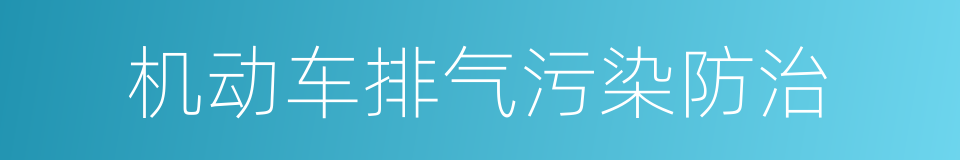 机动车排气污染防治